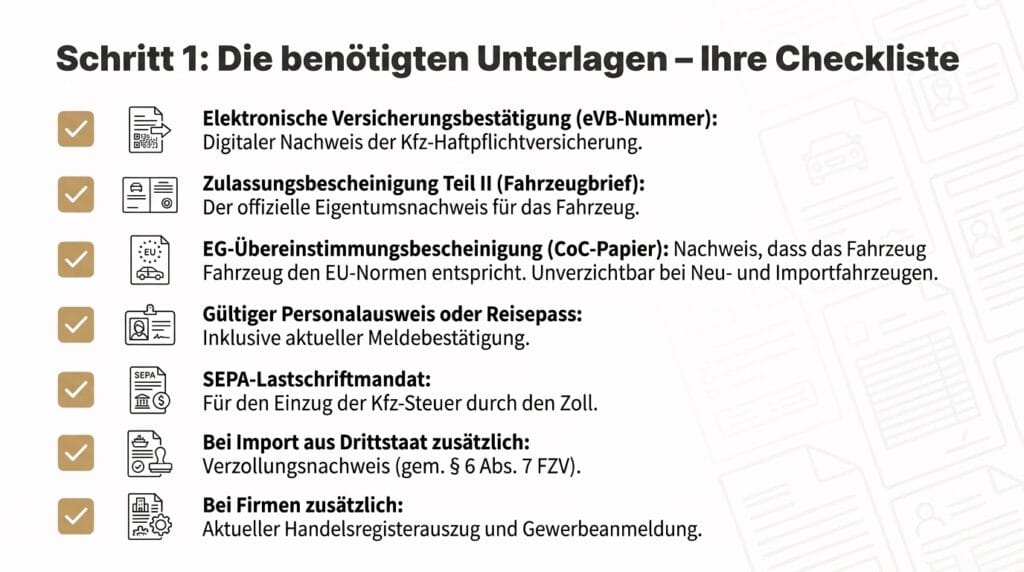 Schritt 1: Die benötigten Unterlagen – Ihre Checkliste

Elektronische Versicherungsbestätigung (eVB-Nummer):
Digitaler Nachweis der Kfz-Haftpflichtversicherung.

Zulassungsbescheinigung Teil II (Fahrzeugbrief):
Der offizielle Eigentumsnachweis für das Fahrzeug.

EU

EG-Übereinstimmungsbescheinigung (CoC-Papier): Nachweis, dass das Fahrzeug Fahrzeug den EU-Normen entspricht. Unverzichtbar bei Neu- und Importfahrzeugen.

Gültiger Personalausweis oder Reisepass:
Inklusive aktueller Meldebestätigung.

SEPA

SEPA-Lastschriftmandat:
Für den Einzug der Kfz-Steuer durch den Zoll.

Bei Import aus Drittstaat zusätzlich:
Verzollungsnachweis (gem. § 6 Abs. 7 FZV).

Bei Firmen zusätzlich:
Aktueller Handelsregisterauszug und Gewerbeanmeldung.